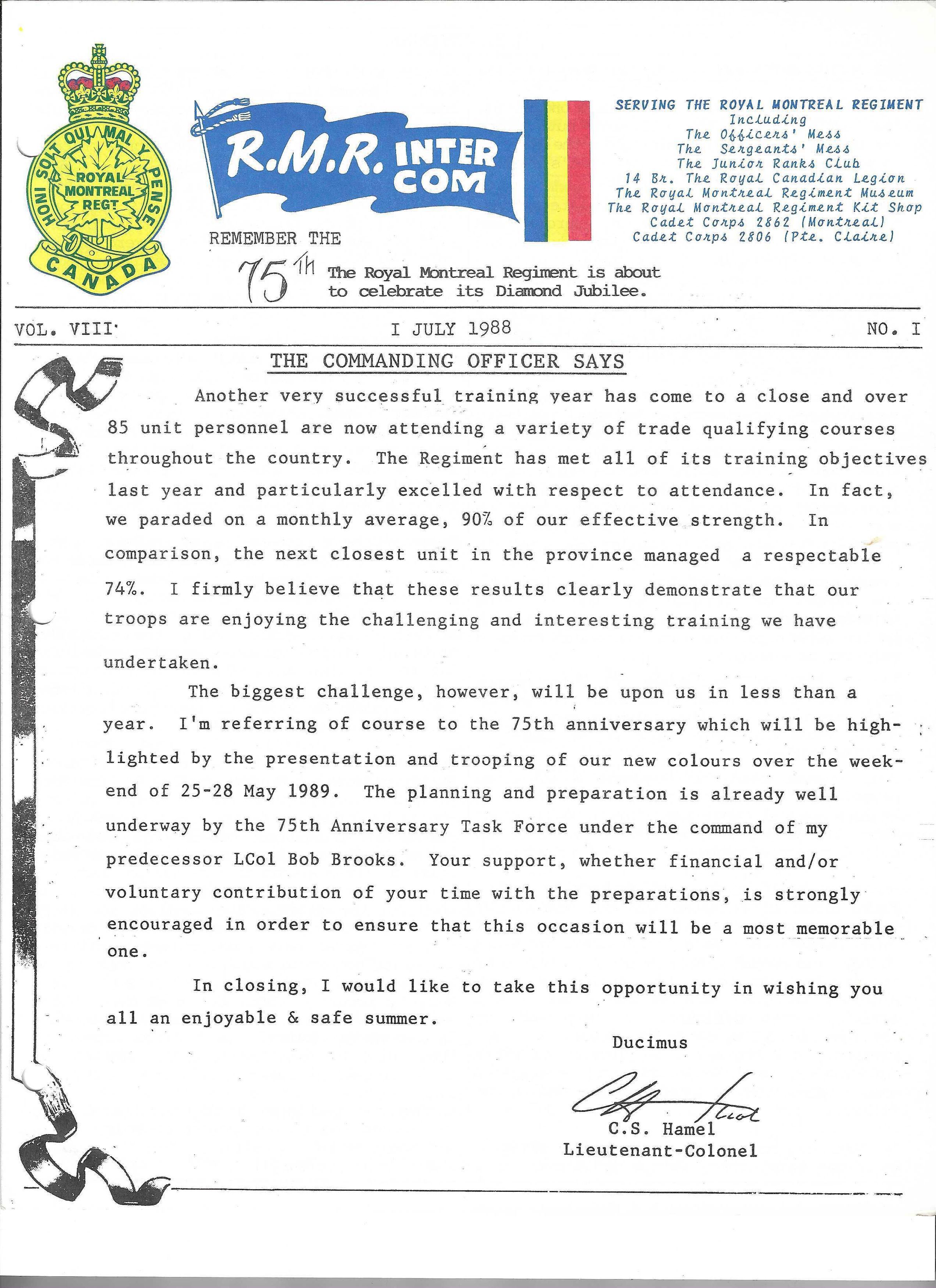 HONI SOIT QUI MAL Y PENSE
ROYAL MONTREAL REGT
CANADA

R.M.R. INTER COM

SERVING THE ROYAL MONTREAL REGIMENT
Including
The Officers' Mess
The Sergeants' Mess
The Junior Ranks Club
14 Br. The Royal Canadian Legion
The Royal Montreal Regiment Museum
The Royal Montreal Regiment Kit Shop
Cadet Corps 2862 (Montreal)
Cadet Corps 2806 (Pte. Claire)

REMEMBER THE
75th The Royal Montreal Regiment is about to celebrate its Diamond Jubilee.

VOL. VIII I JULY 1988 NO. I

THE COMMANDING OFFICER SAYS

Another very successful training year has come to a close and over 85 unit personnel are now attending a variety of trade qualifying courses throughout the country. The Regiment has met all of its training objectives last year and particularly excelled with respect to attendance. In fact, we paraded on a monthly average, 90% of our effective strength. In comparison, the next closest unit in the province managed a respectable 74%. I firmly believe that these results clearly demonstrate that our troops are enjoying the challenging and interesting training we have undertaken.

The biggest challenge, however, will be upon us in less than a year. I'm referring of course to the 75th anniversary which will be highlighted by the presentation and trooping of our new colours over the weekend of 25-28 May 1989. The planning and preparation is already well underway by the 75th Anniversary Task Force under the command of my predecessor LCol Bob Brooks. Your support, whether financial and/or voluntary contribution of your time with the preparations, is strongly encouraged in order to ensure that this occasion will be a most memorable one.

In closing, I would like to take this opportunity in wishing you all an enjoyable & safe summer.

Ducimus

C.S. Hamel
Lieutenant-Colonel